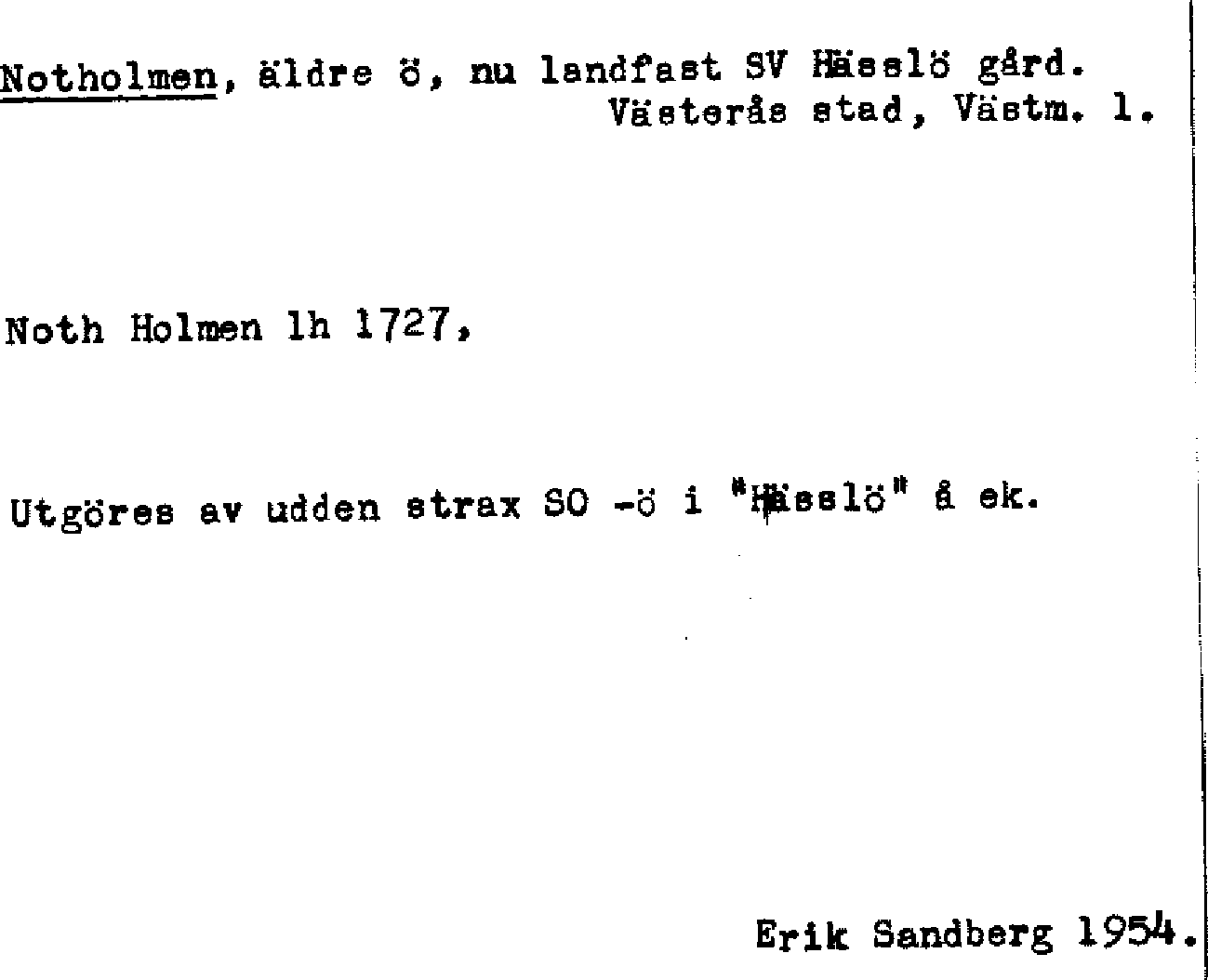 Notholmen, äldre ö, nu landfast SV Hässlö gård.
Västerås stad, Västm. l.

Noth Holmen lh 1727,

Utgöres av udden strax SO -ö i "Hässlö" å ek.

Erik Sandberg 1954.